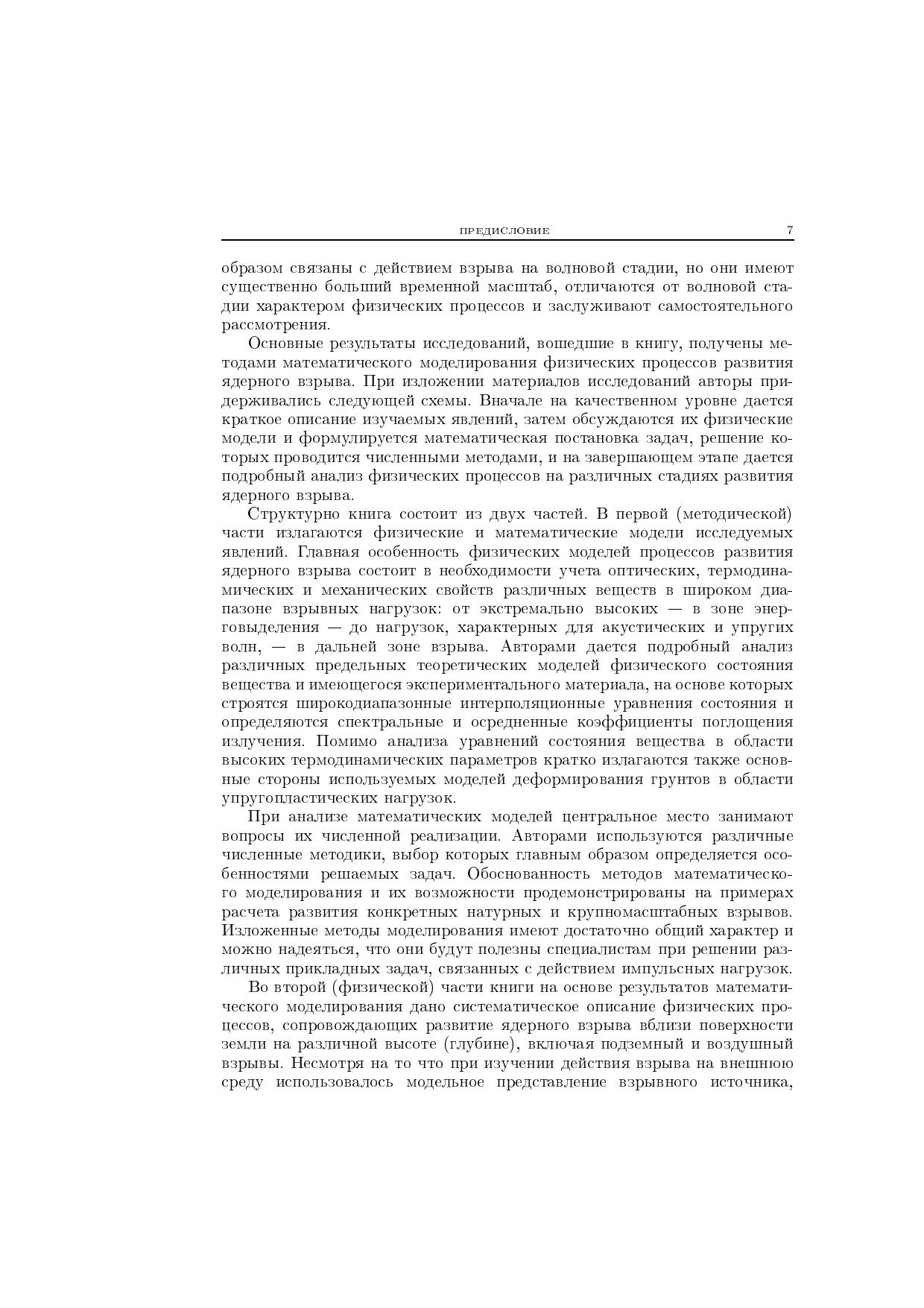 ПРЕДИСЛОВИЕ 7

образом связаны с действием взрыва на волновой стадии, но они имеют существенно больший временной масштаб, отличаются от волновой стадии характером физических процессов и заслуживают самостоятельного рассмотрения.

Основные результаты исследований, вошедшие в книгу, получены методами математического моделирования физических процессов развития ядерного взрыва. При изложении материалов исследований авторы придерживались следующей схемы. Вначале на качественном уровне дается краткое описание изучаемых явлений, затем обсуждаются их физические модели и формулируется математическая постановка задач, решение которых проводится численными методами, и на завершающем этапе дается подробный анализ физических процессов на различных стадиях развития ядерного взрыва.

Структурно книга состоит из двух частей. В первой (методической) части излагаются физические и математические модели исследуемых явлений. Главная особенность физических моделей процессов развития ядерного взрыва состоит в необходимости учета оптических, термодинамических и механических свойств различных веществ в широком диапазоне взрывных нагрузок: от экстремально высоких — в зоне энерговыделения — до нагрузок, характерных для акустических и упругих волн, — в дальней зоне взрыва. Авторами дается подробный анализ различных предельных теоретических моделей физического состояния вещества и имеющегося экспериментального материала, на основе которых строятся широкодиапазонные интерполяционные уравнения состояния и определяются спектральные и осредненные коэффициенты поглощения излучения. Помимо анализа уравнений состояния вещества в области высоких термодинамических параметров кратко излагаются также основные стороны используемых моделей деформирования грунтов в области упругопластических нагрузок.

При анализе математических моделей центральное место занимают вопросы их численной реализации. Авторами используются различные численные методики, выбор которых главным образом определяется особенностями решаемых задач. Обоснованность методов математического моделирования и их возможности продемонстрированы на примерах расчета развития конкретных натурных и крупномасштабных взрывов. Изложенные методы моделирования имеют достаточно общий характер и можно надеяться, что они будут полезны специалистам при решении различных прикладных задач, связанных с действием импульсных нагрузок.

Во второй (физической) части книги на основе результатов математического моделирования дано систематическое описание физических процессов, сопровождающих развитие ядерного взрыва вблизи поверхности земли на различной высоте (глубине), включая подземный и воздушный взрывы. Несмотря на то что при изучении действия взрыва на внешнюю среду использовалось модельное представление взрывного источника,